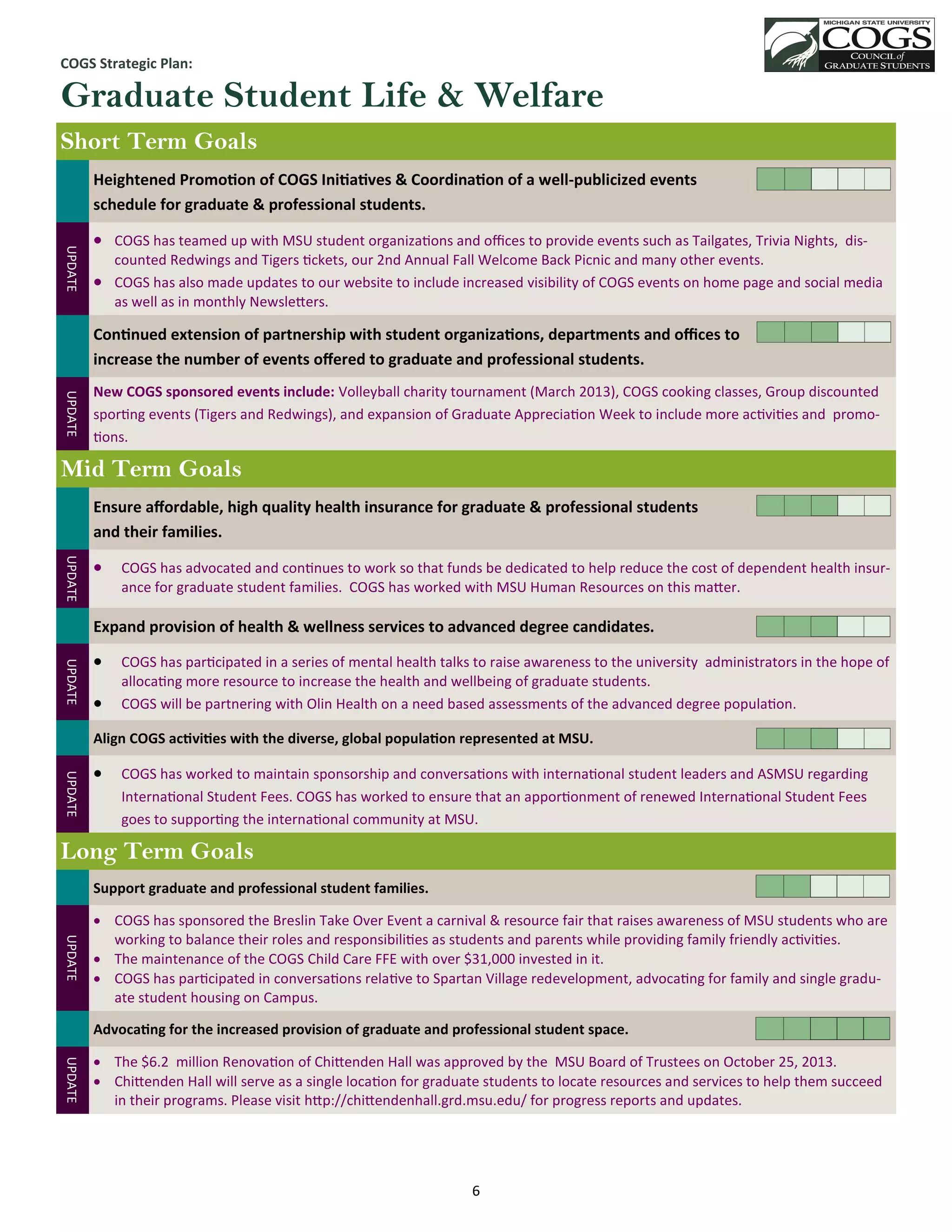 MICHIGAN STATE UNIVERSITY
COGS
COUNCIL of GRADUATE STUDENTS

COGS Strategic Plan:

Graduate Student Life & Welfare

Short Term Goals

Heightened Promotion of COGS Initiatives & Coordination of a well-publicized events schedule for graduate & professional students.

UPDATE

- COGS has teamed up with MSU student organizations and offices to provide events such as Tailgates, Trivia Nights, discounted Redwings and Tigers tickets, our 2nd Annual Fall Welcome Back Picnic and many other events.
- COGS has also made updates to our website to include increased visibility of COGS events on home page and social media as well as in monthly Newsletters.

Continued extension of partnership with student organizations, departments and offices to increase the number of events offered to graduate and professional students.

UPDATE

New COGS sponsored events include: Volleyball charity tournament (March 2013), COGS cooking classes, Group discounted sporting events (Tigers and Redwings), and expansion of Graduate Appreciation Week to include more activities and promotions.

Mid Term Goals

Ensure affordable, high quality health insurance for graduate & professional students and their families.

UPDATE

- COGS has advocated and continues to work so that funds be dedicated to help reduce the cost of dependent health insurance for graduate student families. COGS has worked with MSU Human Resources on this matter.

Expand provision of health & wellness services to advanced degree candidates.

UPDATE

- COGS has participated in a series of mental health talks to raise awareness to the university administrators in the hope of allocating more resource to increase the health and wellbeing of graduate students.
- COGS will be partnering with Olin Health on a need based assessments of the advanced degree population.

Align COGS activities with the diverse, global population represented at MSU.

UPDATE

- COGS has worked to maintain sponsorship and conversations with international student leaders and ASMSU regarding International Student Fees. COGS has worked to ensure that an apportionment of renewed International Student Fees goes to supporting the international community at MSU.

Long Term Goals

Support graduate and professional student families.

UPDATE

- COGS has sponsored the Breslin Take Over Event a carnival & resource fair that raises awareness of MSU students who are working to balance their roles and responsibilities as students and parents while providing family friendly activities.
- The maintenance of the COGS Child Care FFE with over $31,000 invested in it.
- COGS has participated in conversations relative to Spartan Village redevelopment, advocating for family and single graduate student housing on Campus.

Advocating for the increased provision of graduate and professional student space.

UPDATE

- The $6.2 million Renovation of Chittenden Hall was approved by the MSU Board of Trustees on October 25, 2013.
- Chittenden Hall will serve as a single location for graduate students to locate resources and services to help them succeed in their programs. Please visit http://chittendenhall.grd.msu.edu/ for progress reports and updates.

6